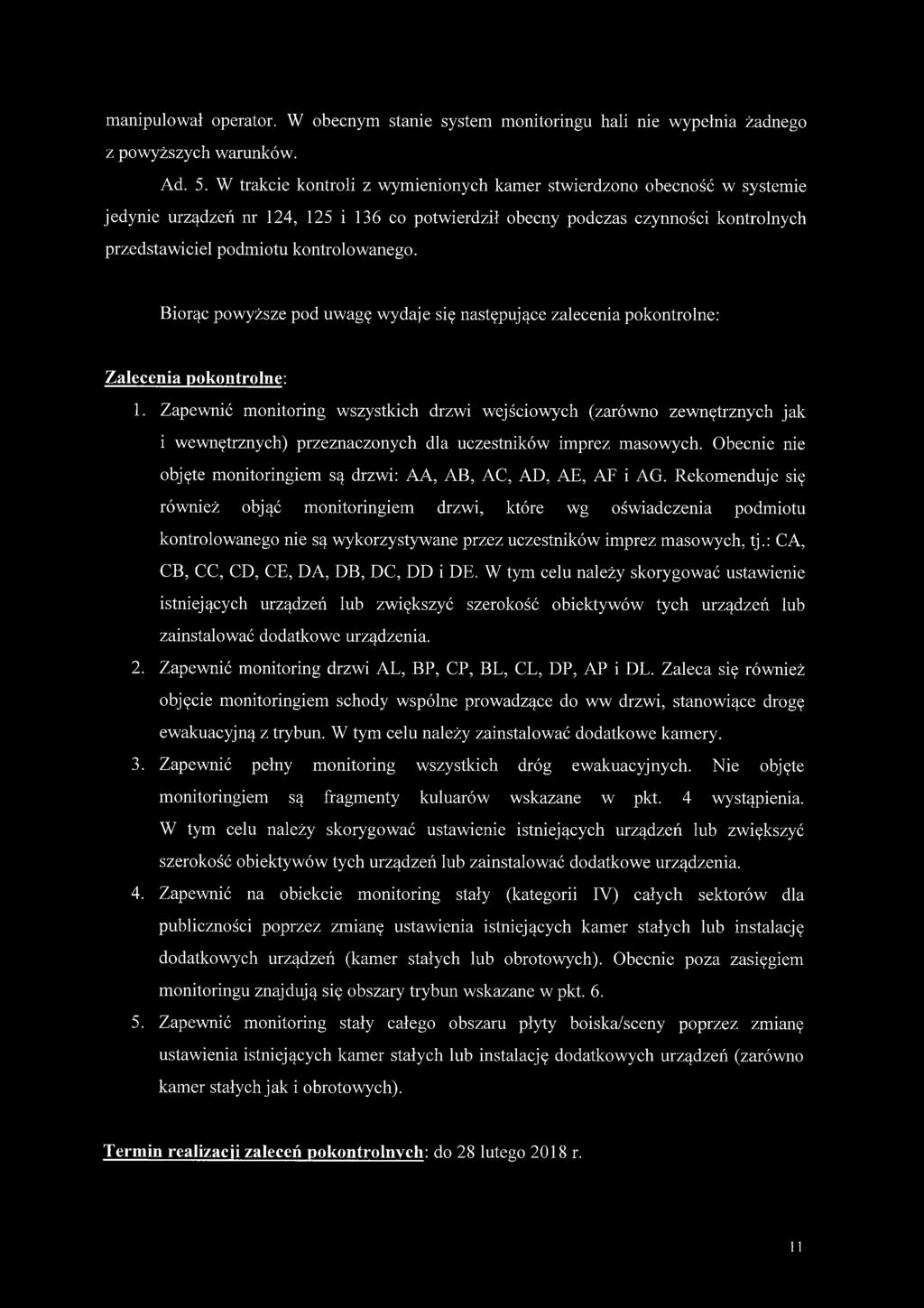 manipulował operator. W obecnym stanie system monitoringu hali nie wypełnia żadnego z powyższych warunków.

Ad. 5. W trakcie kontroli z wymienionych kamer stwierdzono obecność w systemie jedynie urządzeń nr 124, 125 i 136 co potwierdził obecny podczas czynności kontrolnych przedstawiciel podmiotu kontrolowanego.

Biorąc powyższe pod uwagę wydaje się następujące zalecenia pokontrolne:

Zalecenia pokontrolne:

1. Zapewnić monitoring wszystkich drzwi wejściowych (zarówno zewnętrznych jak i wewnętrznych) przeznaczonych dla uczestników imprez masowych. Obecnie nie objęte monitoringiem są drzwi: AA, AB, AC, AD, AE, AF i AG. Rekomenduje się również objąć monitoringiem drzwi, które wg oświadczenia podmiotu kontrolowanego nie są wykorzystywane przez uczestników imprez masowych, tj.: CA, CB, CC, CD, CE, DA, DB, DC, DD i DE. W tym celu należy skorygować ustawienie istniejących urządzeń lub zwiększyć szerokość obiektywów tych urządzeń lub zainstalować dodatkowe urządzenia.
2. Zapewnić monitoring drzwi AL, BP, CP, BL, CL, DP, AP i DL. Zaleca się również objęcie monitoringiem schody wspólne prowadzące do ww drzwi, stanowiące drogę ewakuacyjną z trybun. W tym celu należy zainstalować dodatkowe kamery.
3. Zapewnić pełny monitoring wszystkich dróg ewakuacyjnych. Nie objęte monitoringiem są fragmenty kuluarów wskazane w pkt. 4 wystąpienia. W tym celu należy skorygować ustawienie istniejących urządzeń lub zwiększyć szerokość obiektywów tych urządzeń lub zainstalować dodatkowe urządzenia.
4. Zapewnić na obiekcie monitoring stały (kategorii IV) całych sektorów dla publiczności poprzez zmianę ustawienia istniejących kamer stałych lub instalację dodatkowych urządzeń (kamer stałych lub obrotowych). Obecnie poza zasięgiem monitoringu znajdują się obszary trybun wskazane w pkt. 6.
5. Zapewnić monitoring stały całego obszaru płyty boiska/sceny poprzez zmianę ustawienia istniejących kamer stałych lub instalację dodatkowych urządzeń (zarówno kamer stałych jak i obrotowych).

Termin realizacji zaleceń pokontrolnych: do 28 lutego 2018 r.

11